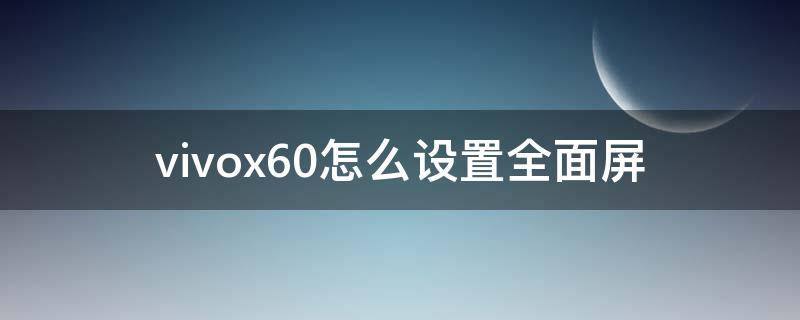 vivox60怎么设置全面屏